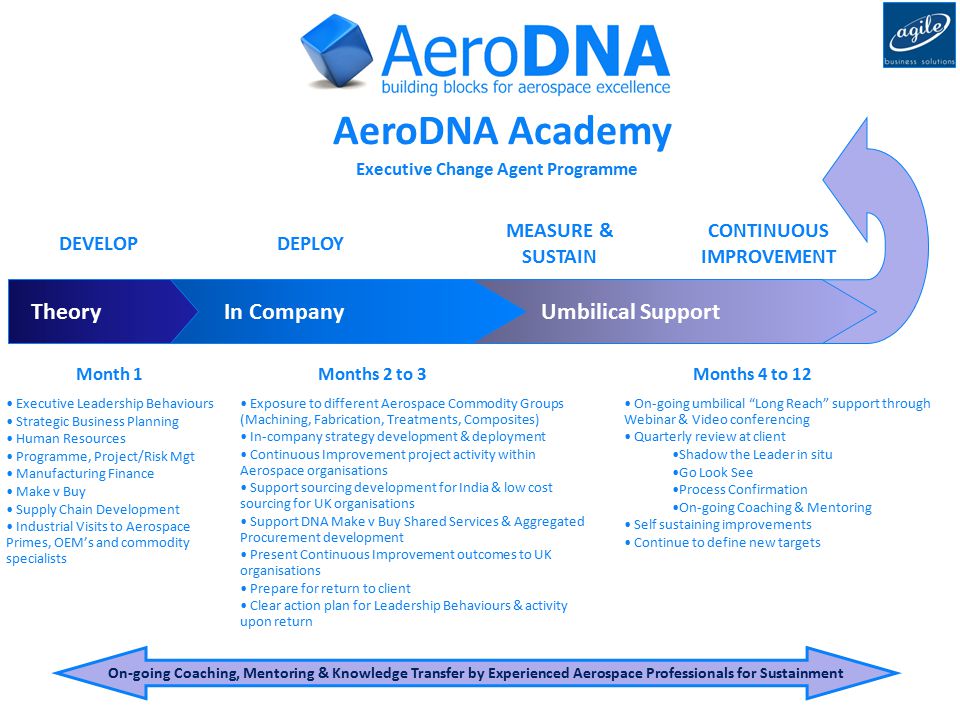 AeroDNA
building blocks for aerospace excellence

agile
business solutions

AeroDNA Academy
Executive Change Agent Programme

DEVELOP

DEPLOY

MEASURE & SUSTAIN

CONTINUOUS IMPROVEMENT

Theory

In Company

Umbilical Support

Month 1
• Executive Leadership Behaviours
• Strategic Business Planning
• Human Resources
• Programme, Project/Risk Mgt
• Manufacturing Finance
• Make v Buy
• Supply Chain Development
• Industrial Visits to Aerospace Primes, OEM's and commodity specialists

Months 2 to 3
• Exposure to different Aerospace Commodity Groups (Machining, Fabrication, Treatments, Composites)
• In-company strategy development & deployment
• Continuous Improvement project activity within Aerospace organisations
• Support sourcing development for India & low cost sourcing for UK organisations
• Support DNA Make v Buy Shared Services & Aggregated Procurement development
• Present Continuous Improvement outcomes to UK organisations
• Prepare for return to client
• Clear action plan for Leadership Behaviours & activity upon return

Months 4 to 12
• On-going umbilical "Long Reach" support through Webinar & Video conferencing
• Quarterly review at client
•Shadow the Leader in situ
•Go Look See
•Process Confirmation
•On-going Coaching & Mentoring
• Self sustaining improvements
• Continue to define new targets

On-going Coaching, Mentoring & Knowledge Transfer by Experienced Aerospace Professionals for Sustainment